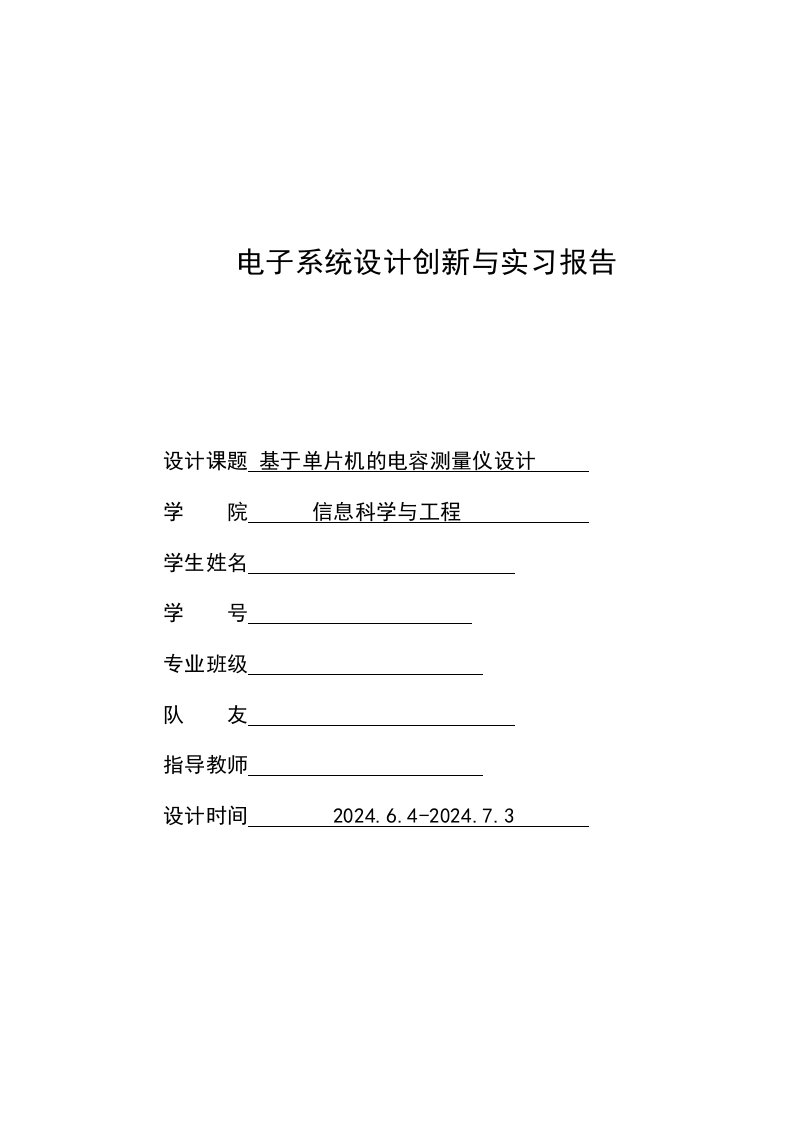 电子系统设计创新与实习报告

设计课题 基于单片机的电容测量仪设计

学　　院 信息科学与工程

学生姓名

学　　号

专业班级

队　　友

指导教师

设计时间 2024.6.4-2024.7.3